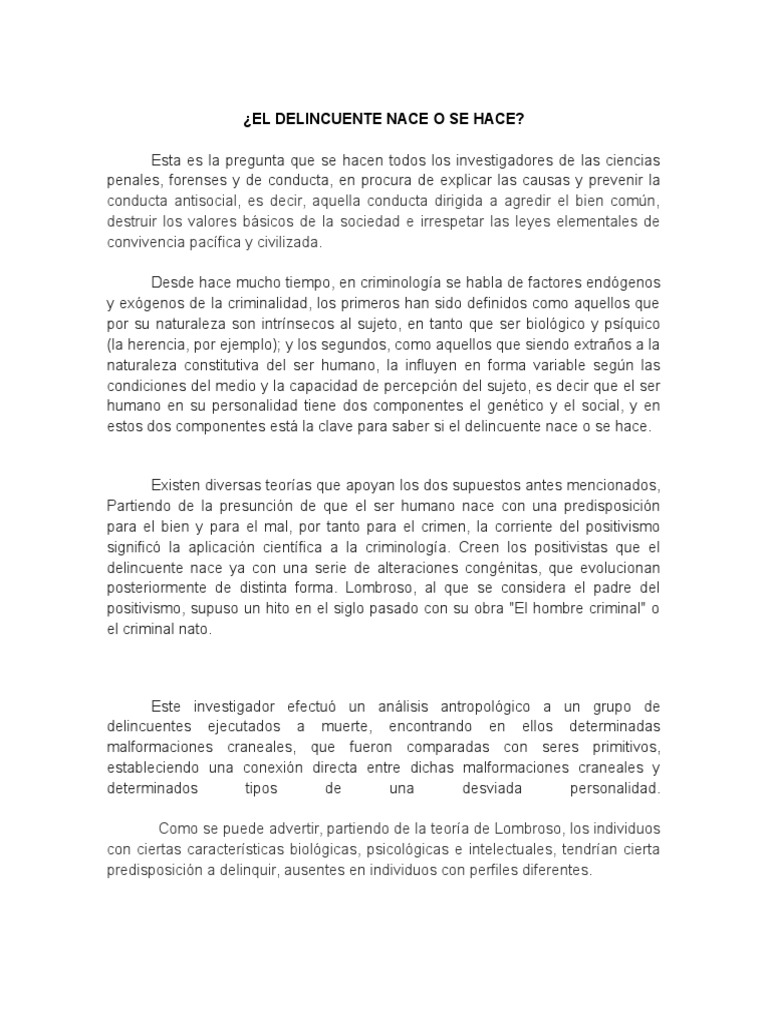 ¿EL DELINCUENTE NACE O SE HACE?

Esta es la pregunta que se hacen todos los investigadores de las ciencias penales, forenses y de conducta, en procura de explicar las causas y prevenir la conducta antisocial, es decir, aquella conducta dirigida a agredir el bien común, destruir los valores básicos de la sociedad e irrespetar las leyes elementales de convivencia pacífica y civilizada.

Desde hace mucho tiempo, en criminología se habla de factores endógenos y exógenos de la criminalidad, los primeros han sido definidos como aquellos que por su naturaleza son intrínsecos al sujeto, en tanto que ser biológico y psíquico (la herencia, por ejemplo); y los segundos, como aquellos que siendo extraños a la naturaleza constitutiva del ser humano, la influyen en forma variable según las condiciones del medio y la capacidad de percepción del sujeto, es decir que el ser humano en su personalidad tiene dos componentes el genético y el social, y en estos dos componentes está la clave para saber si el delincuente nace o se hace.

Existen diversas teorías que apoyan los dos supuestos antes mencionados, Partiendo de la presunción de que el ser humano nace con una predisposición para el bien y para el mal, por tanto para el crimen, la corriente del positivismo significó la aplicación científica a la criminología. Creen los positivistas que el delincuente nace ya con una serie de alteraciones congénitas, que evolucionan posteriormente de distinta forma. Lombroso, al que se considera el padre del positivismo, supuso un hito en el siglo pasado con su obra "El hombre criminal" o el criminal nato.

Este investigador efectuó un análisis antropológico a un grupo de delincuentes ejecutados a muerte, encontrando en ellos determinadas malformaciones craneales, que fueron comparadas con seres primitivos, estableciendo una conexión directa entre dichas malformaciones craneales y determinados tipos de una desviada personalidad.

Como se puede advertir, partiendo de la teoría de Lombroso, los individuos con ciertas características biológicas, psicológicas e intelectuales, tendrían cierta predisposición a delinquir, ausentes en individuos con perfiles diferentes.